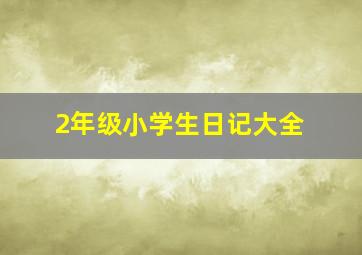 2年级小学生日记大全